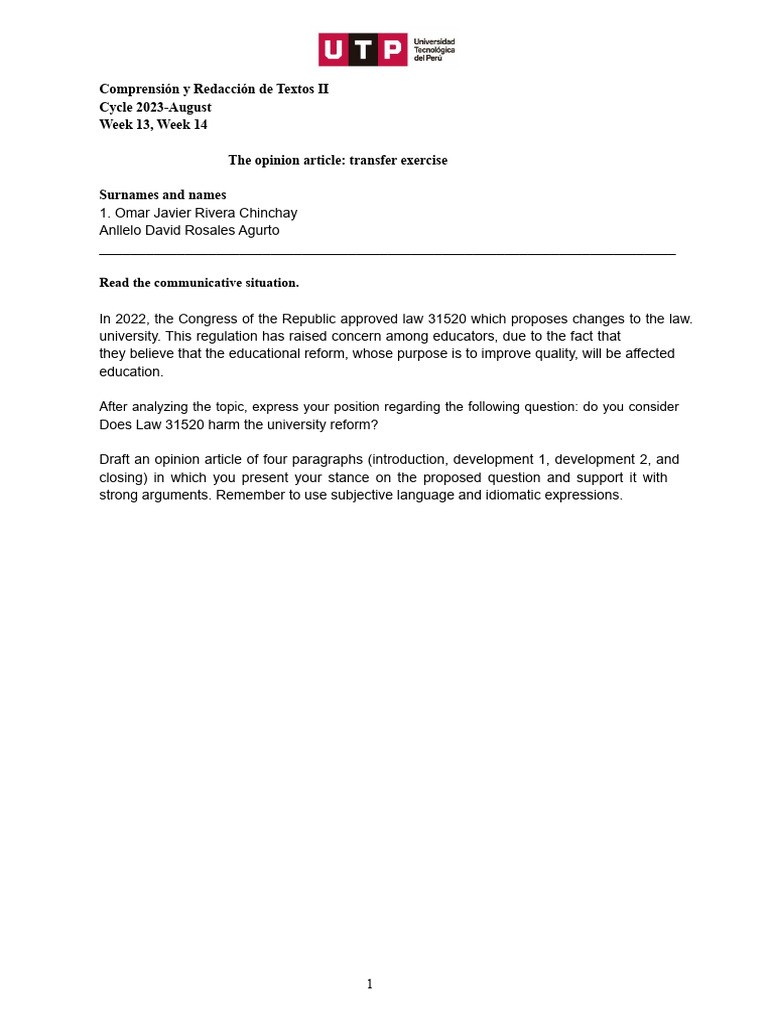 UTP Universidad Tecnológica del Perú

Comprensión y Redacción de Textos II
Cycle 2023-August
Week 13, Week 14

The opinion article: transfer exercise

Surnames and names
1. Omar Javier Rivera Chinchay
Anllelo David Rosales Agurto

Read the communicative situation.

In 2022, the Congress of the Republic approved law 31520 which proposes changes to the law. university. This regulation has raised concern among educators, due to the fact that they believe that the educational reform, whose purpose is to improve quality, will be affected education.

After analyzing the topic, express your position regarding the following question: do you consider Does Law 31520 harm the university reform?

Draft an opinion article of four paragraphs (introduction, development 1, development 2, and closing) in which you present your stance on the proposed question and support it with strong arguments. Remember to use subjective language and idiomatic expressions.

1